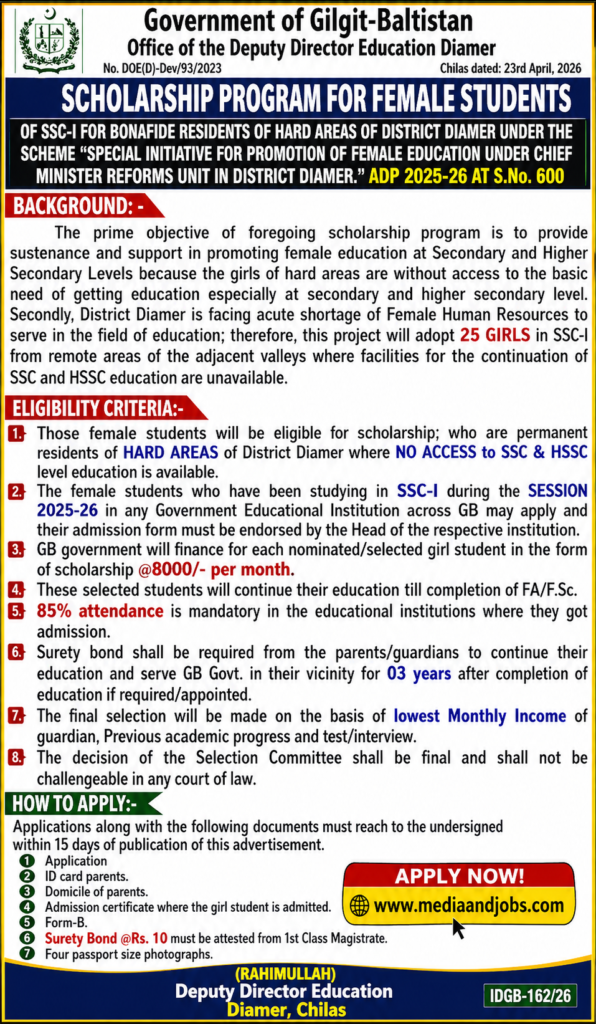 Government of Gilgit-Baltistan
Office of the Deputy Director Education Diamer

No. DOE(D)-Dev/93/2023

Chilas dated: 23rd April, 2026

SCHOLARSHIP PROGRAM FOR FEMALE STUDENTS

OF SSC-I FOR BONAFIDE RESIDENTS OF HARD AREAS OF DISTRICT DIAMER UNDER THE SCHEME "SPECIAL INITIATIVE FOR PROMOTION OF FEMALE EDUCATION UNDER CHIEF MINISTER REFORMS UNIT IN DISTRICT DIAMER." ADP 2025-26 AT S.No. 600

BACKGROUND: -

The prime objective of foregoing scholarship program is to provide sustenance and support in promoting female education at Secondary and Higher Secondary Levels because the girls of hard areas are without access to the basic need of getting education especially at secondary and higher secondary level. Secondly, District Diamer is facing acute shortage of Female Human Resources to serve in the field of education; therefore, this project will adopt 25 GIRLS in SSC-I from remote areas of the adjacent valleys where facilities for the continuation of SSC and HSSC education are unavailable.

ELIGIBILITY CRITERIA:-

1. Those female students will be eligible for scholarship; who are permanent residents of HARD AREAS of District Diamer where NO ACCESS to SSC & HSSC level education is available.
2. The female students who have been studying in SSC-I during the SESSION 2025-26 in any Government Educational Institution across GB may apply and their admission form must be endorsed by the Head of the respective institution.
3. GB government will finance for each nominated/selected girl student in the form of scholarship @8000/- per month.
4. These selected students will continue their education till completion of FA/F.Sc.
5. 85% attendance is mandatory in the educational institutions where they got admission.
6. Surety bond shall be required from the parents/guardians to continue their education and serve GB Govt. in their vicinity for 03 years after completion of education if required/appointed.
7. The final selection will be made on the basis of lowest Monthly Income of guardian, Previous academic progress and test/interview.
8. The decision of the Selection Committee shall be final and shall not be challengeable in any court of law.

HOW TO APPLY:-

Applications along with the following documents must reach to the undersigned within 15 days of publication of this advertisement.
1 Application
2 ID card parents.
3 Domicile of parents.
4 Admission certificate where the girl student is admitted.
5 Form-B.
6 Surety Bond @Rs. 10 must be attested from 1st Class Magistrate.
7 Four passport size photographs.

APPLY NOW!
www.mediaandjobs.com

(RAHIMULLAH)
Deputy Director Education
Diamer, Chilas

IDGB-162/26